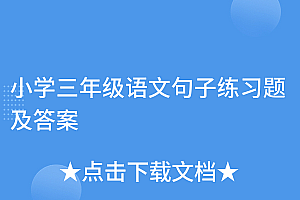 小学三年级语文句子练习题及答案

★点击下载文档★